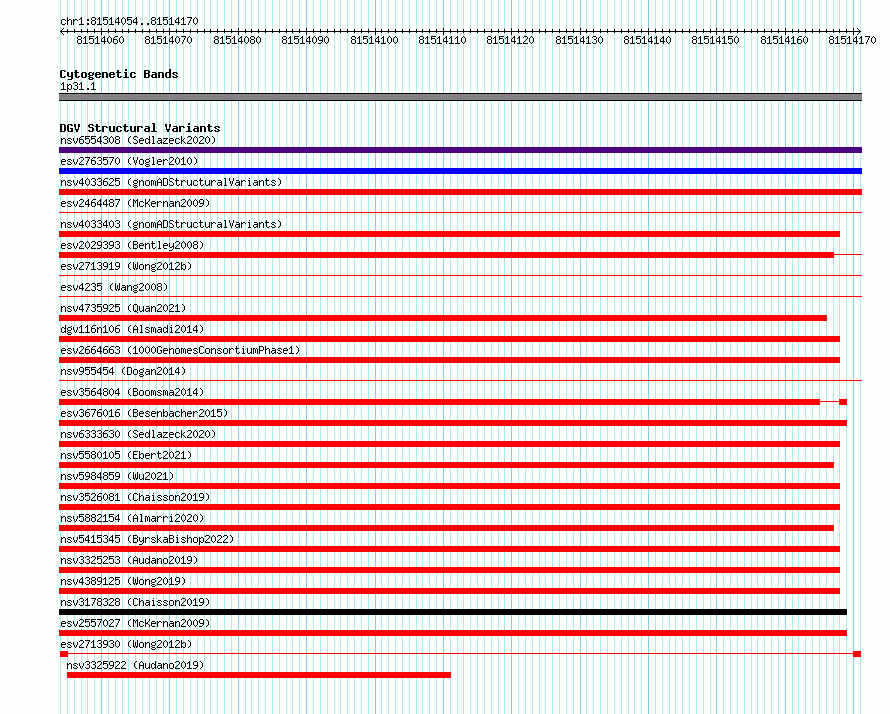 chr1:81514054..81514170

81514060 81514070 81514080 81514090 81514100 81514110 81514120 81514130 81514140 81514150 81514160 81514170

Cytogenetic Bands
1p31.1

DGV Structural Variants
nsv6554308 (Sedlazeck2020)
esv2763570 (Vogler2010)
nsv4033625 (gnomADStructuralVariants)
esv2464487 (McKernan2009)
nsv4033403 (gnomADStructuralVariants)
esv2029393 (Bentley2008)
esv2713919 (Wong2012b)
esv4235 (Wang2008)
nsv4735925 (Quan2021)
dgv116n106 (Alsmadi2014)
esv2664663 (1000GenomesConsortiumPhase1)
nsv955454 (Dogan2014)
esv3564804 (Boomsma2014)
esv3676016 (Besenbacher2015)
nsv6333630 (Sedlazeck2020)
nsv5580105 (Ebert2021)
nsv5984859 (Wu2021)
nsv3526081 (Chaisson2019)
nsv5882154 (Almarri2020)
nsv5415345 (ByrskaBishop2022)
nsv3325253 (Audano2019)
nsv4389125 (Wong2019)
nsv3178328 (Chaisson2019)
esv2557027 (McKernan2009)
esv2713930 (Wong2012b)
nsv3325922 (Audano2019)